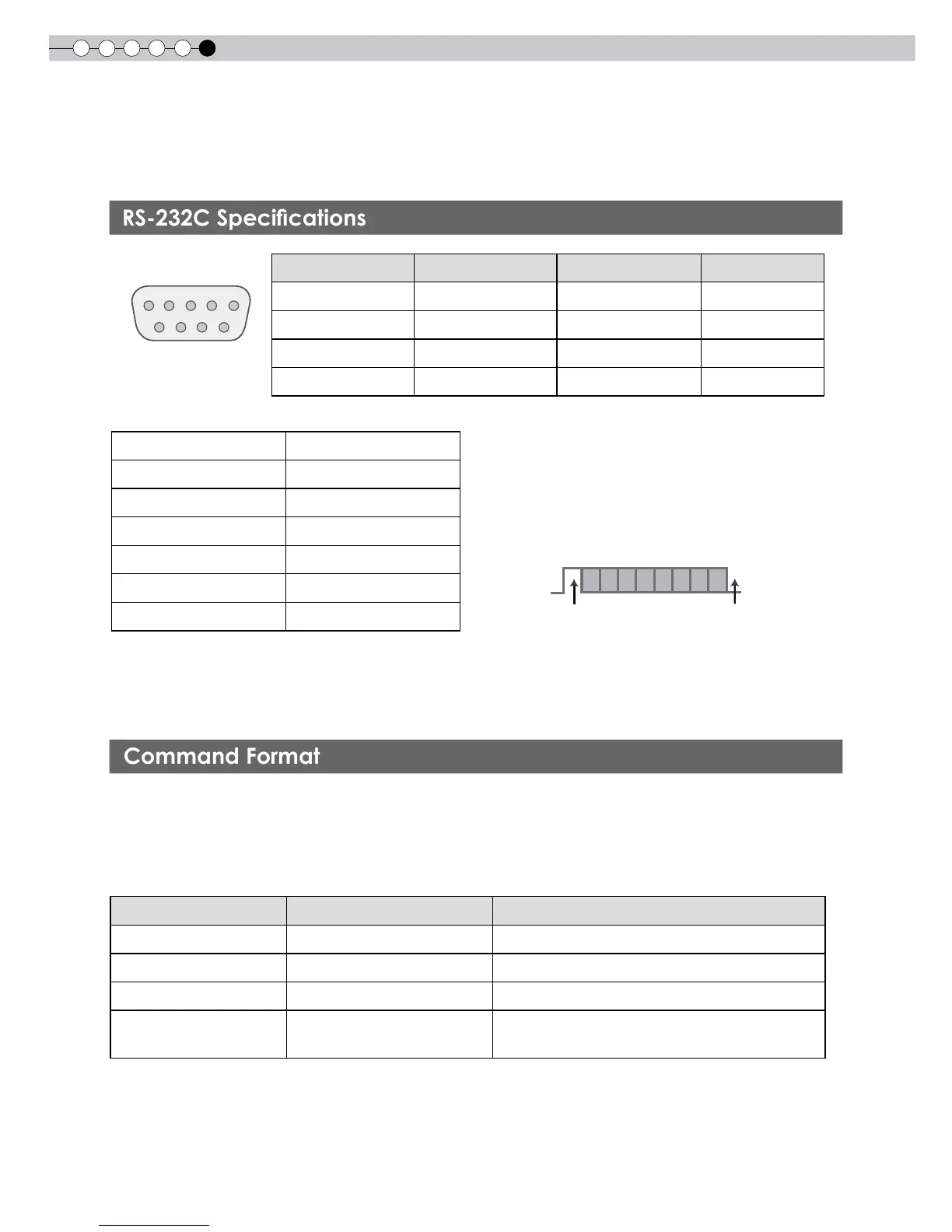 RS-232C Specifications

Command Format